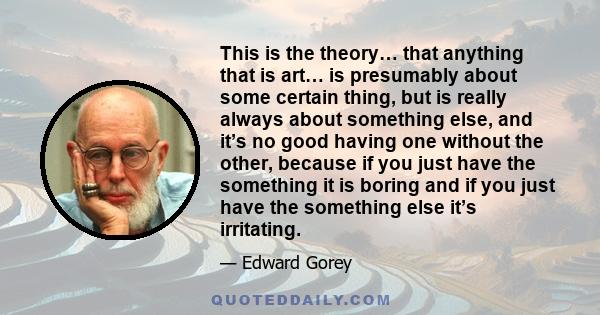 This is the theory… that anything that is art… is presumably about some certain thing, but is really always about something else, and it’s no good having one without the other, because if you just have the something it is boring and if you just have the something else it’s irritating.

— Edward Gorey

QUOTEDDAILY.COM